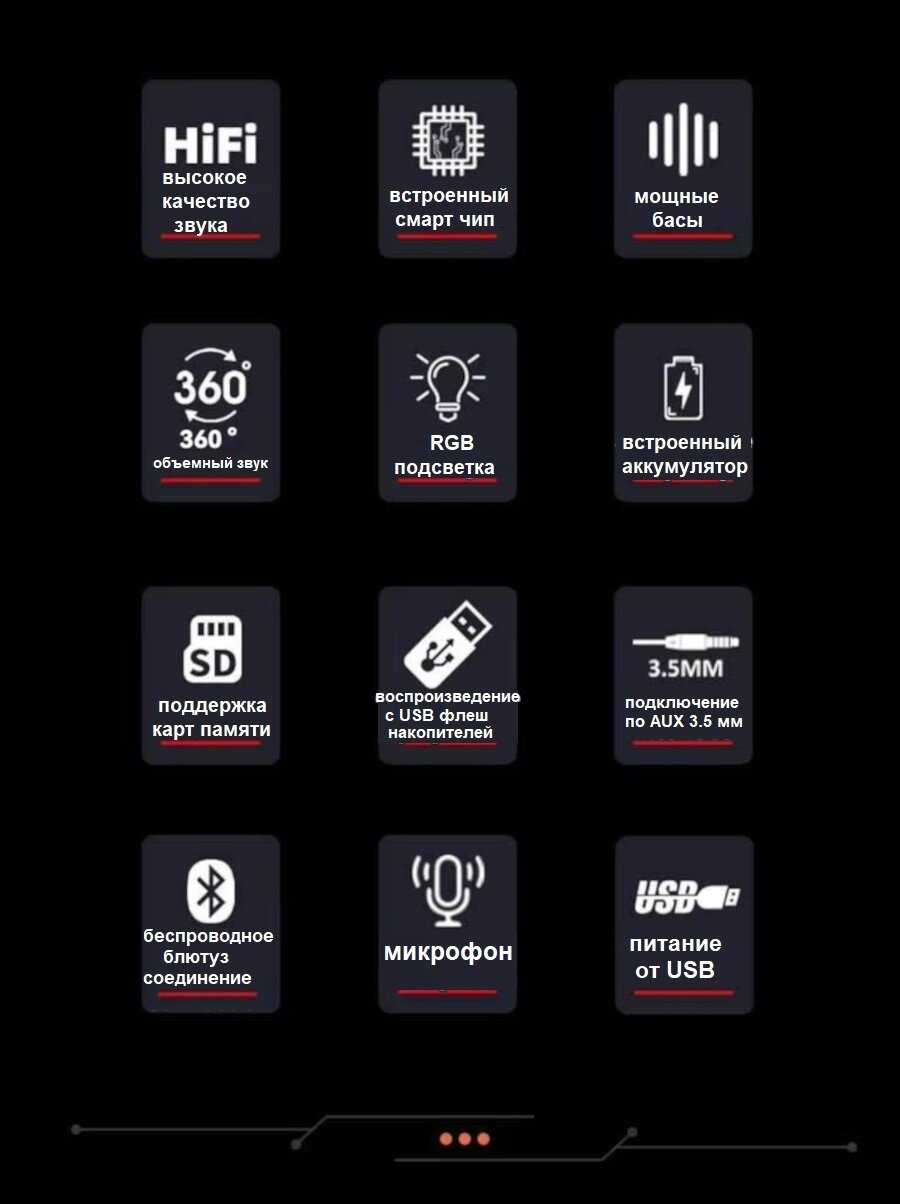 HiFi
высокое качество звука

встроенный смарт чип

мощные басы

360°
360 °
объемный звук

RGB подсветка

встроенный аккумулятор

SD
поддержка карт памяти

воспроизведение с USB флеш накопителей

3.5MM
подключение по AUX 3.5 мм

беспроводное блютуз соединение

микрофон

USB
питание от USB